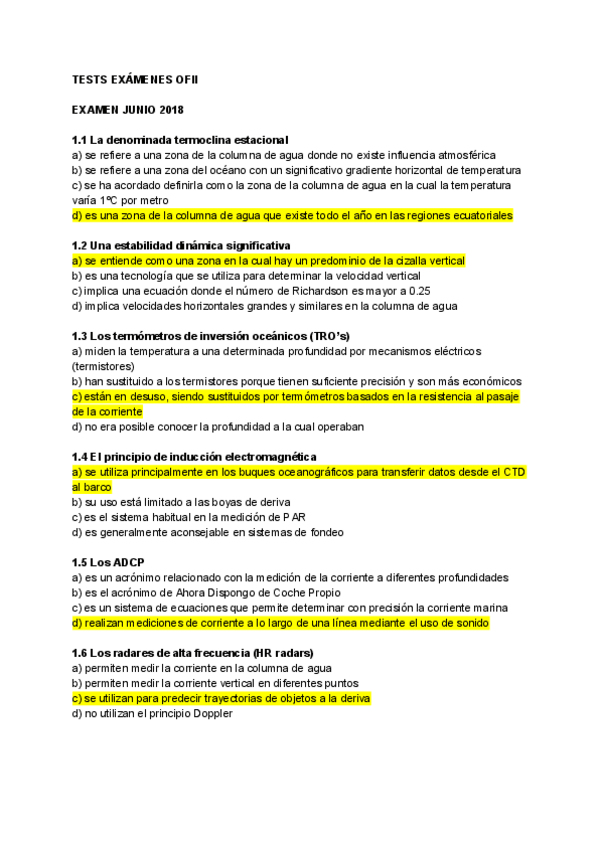 TESTS EXÁMENES OFII

EXAMEN JUNIO 2018

1.1 La denominada termoclina estacional
a) se refiere a una zona de la columna de agua donde no existe influencia atmosférica
b) se refiere a una zona del océano con un significativo gradiente horizontal de temperatura
c) se ha acordado definirla como la zona de la columna de agua en la cual la temperatura varía 1ºC por metro
d) es una zona de la columna de agua que existe todo el año en las regiones ecuatoriales

1.2 Una estabilidad dinámica significativa
a) se entiende como una zona en la cual hay un predominio de la cizalla vertical
b) es una tecnología que se utiliza para determinar la velocidad vertical
c) implica una ecuación donde el número de Richardson es mayor a 0.25
d) implica velocidades horizontales grandes y similares en la columna de agua

1.3 Los termómetros de inversión oceánicos (TRO's)
a) miden la temperatura a una determinada profundidad por mecanismos eléctricos (termistores)
b) han sustituido a los termistores porque tienen suficiente precisión y son más económicos
c) están en desuso, siendo sustituidos por termómetros basados en la resistencia al pasaje de la corriente
d) no era posible conocer la profundidad a la cual operaban

1.4 El principio de inducción electromagnética
a) se utiliza principalmente en los buques oceanográficos para transferir datos desde el CTD al barco
b) su uso está limitado a las boyas de deriva
c) es el sistema habitual en la medición de PAR
d) es generalmente aconsejable en sistemas de fondeo

1.5 Los ADCP
a) es un acrónimo relacionado con la medición de la corriente a diferentes profundidades
b) es el acrónimo de Ahora Dispongo de Coche Propio
c) es un sistema de ecuaciones que permite determinar con precisión la corriente marina
d) realizan mediciones de corriente a lo largo de una línea mediante el uso de sonido

1.6 Los radares de alta frecuencia (HR radars)
a) permiten medir la corriente en la columna de agua
b) permiten medir la corriente vertical en diferentes puntos
c) se utilizan para predecir trayectorias de objetos a la deriva
d) no utilizan el principio Doppler